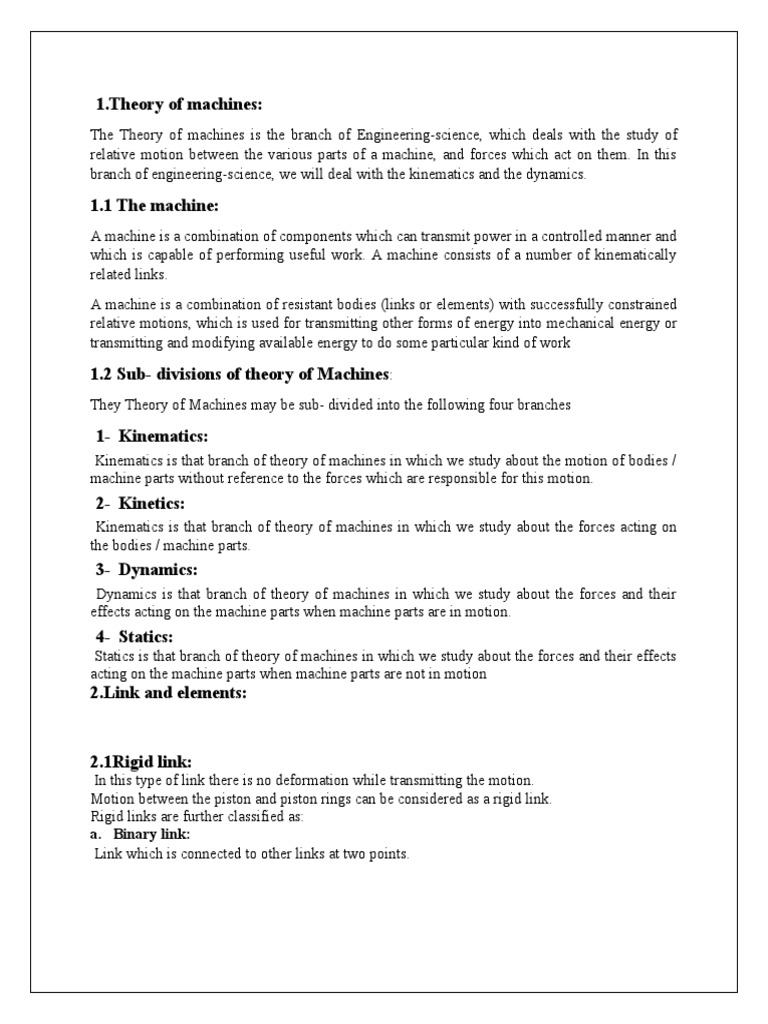 1.Theory of machines:

The Theory of machines is the branch of Engineering-science, which deals with the study of relative motion between the various parts of a machine, and forces which act on them. In this branch of engineering-science, we will deal with the kinematics and the dynamics.

1.1 The machine:

A machine is a combination of components which can transmit power in a controlled manner and which is capable of performing useful work. A machine consists of a number of kinematically related links.

A machine is a combination of resistant bodies (links or elements) with successfully constrained relative motions, which is used for transmitting other forms of energy into mechanical energy or transmitting and modifying available energy to do some particular kind of work

1.2 Sub- divisions of theory of Machines:

They Theory of Machines may be sub- divided into the following four branches

1- Kinematics:

Kinematics is that branch of theory of machines in which we study about the motion of bodies / machine parts without reference to the forces which are responsible for this motion.

2- Kinetics:

Kinematics is that branch of theory of machines in which we study about the forces acting on the bodies / machine parts.

3- Dynamics:

Dynamics is that branch of theory of machines in which we study about the forces and their effects acting on the machine parts when machine parts are in motion.

4- Statics:

Statics is that branch of theory of machines in which we study about the forces and their effects acting on the machine parts when machine parts are not in motion

2.Link and elements:

2.1Rigid link:

In this type of link there is no deformation while transmitting the motion.
Motion between the piston and piston rings can be considered as a rigid link.
Rigid links are further classified as:

a. Binary link:

Link which is connected to other links at two points.